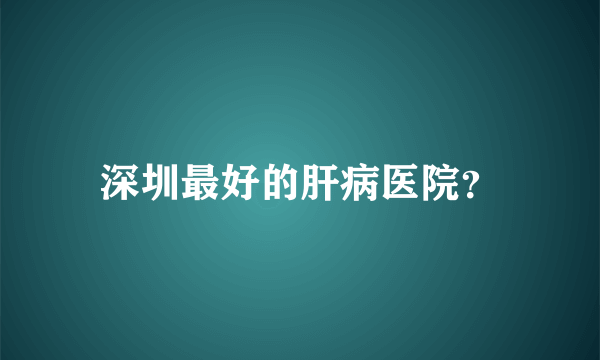 深圳最好的肝病医院?